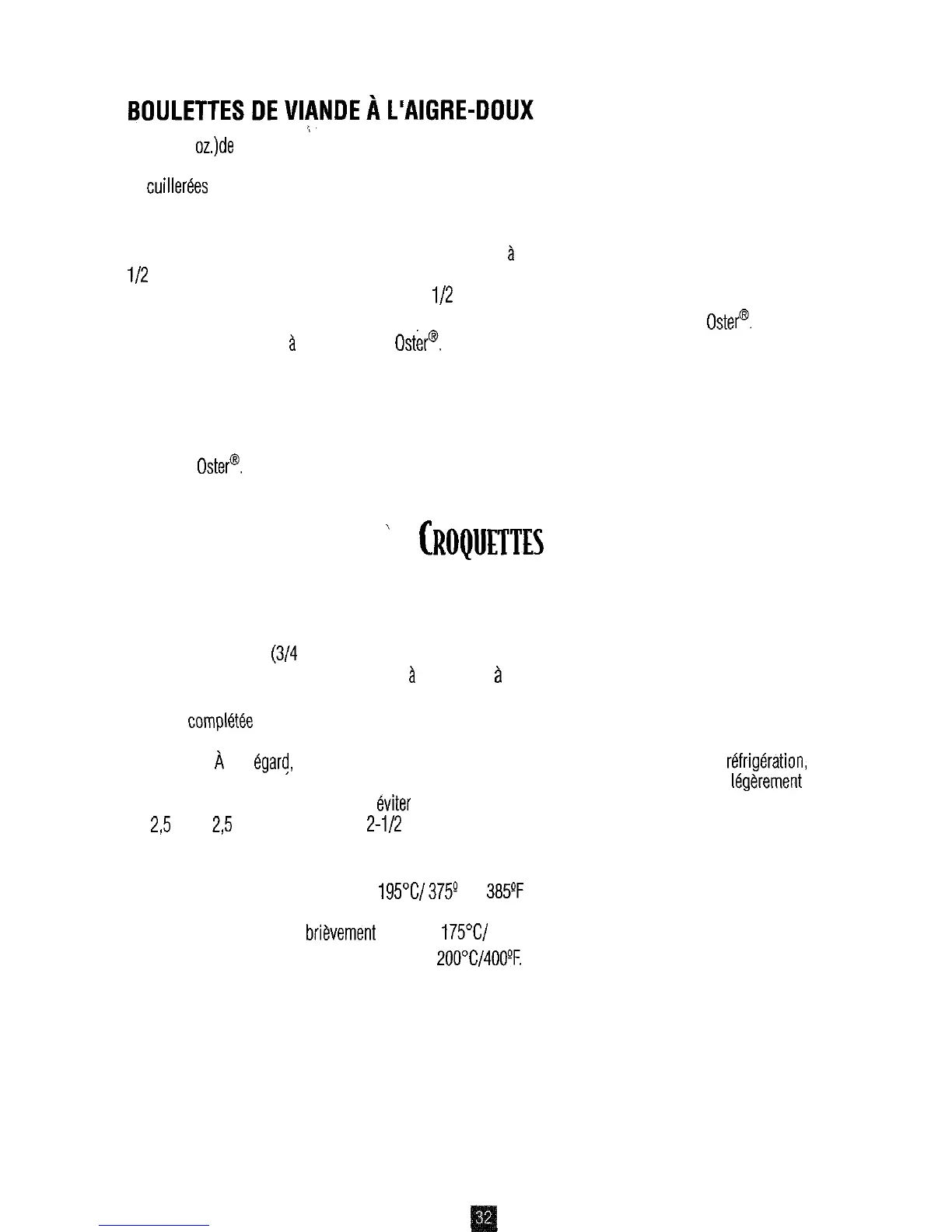 BOULETTES DE VIANDE À L'AIGRE-DOUX

oz.)de

cuillerées

à

1/2

1/2

Oster®.

à Oster®.

Oster®.

CROQUETTES

(3/4

à à

complétée

À égard,

réfrigération,

légèrement

éviter

2,5 2,5 2-1/2

195°C/ 375º 385ºF

brièvement 175°C/

200°C/400ºF.

32